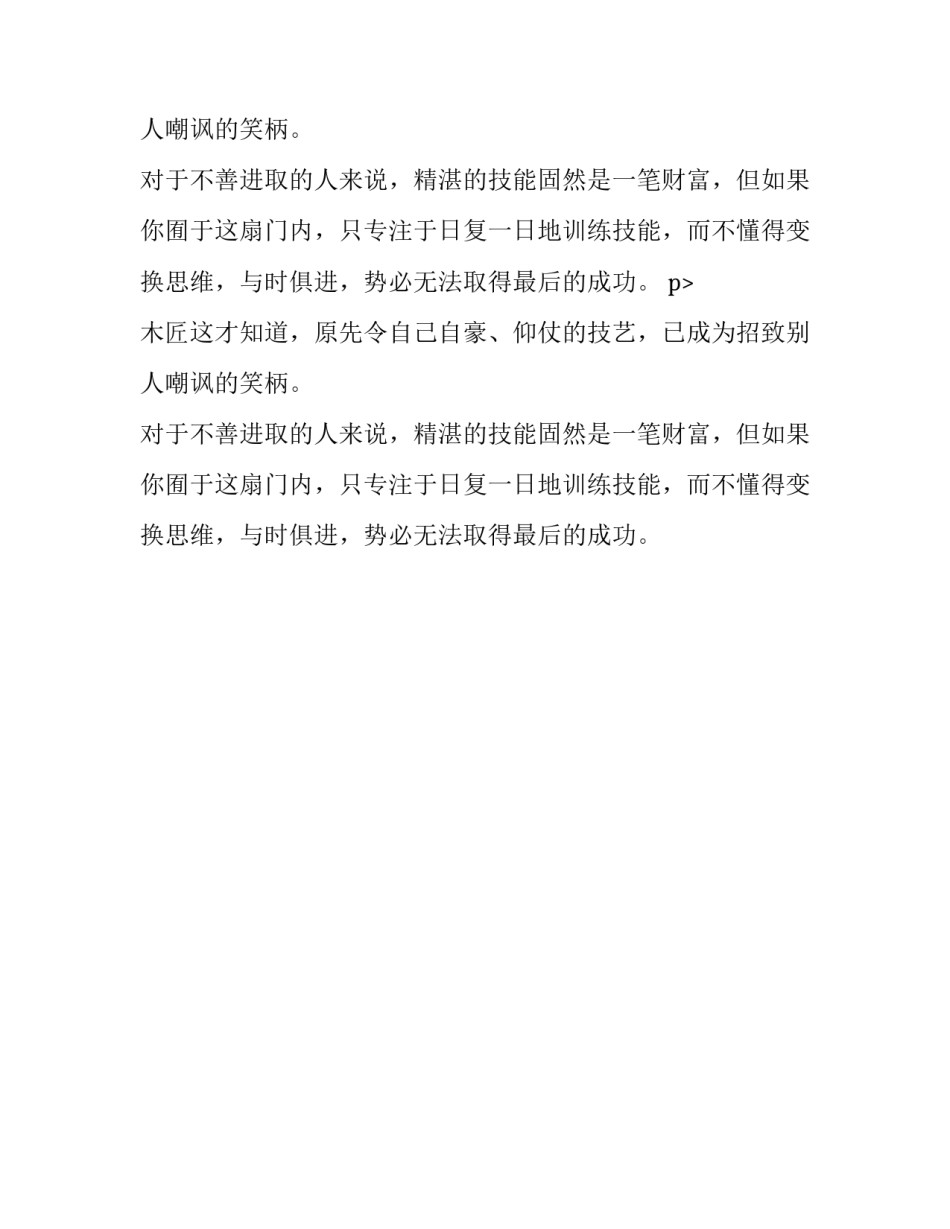 人嘲讽的笑柄。

对于不善进取的人来说，精湛的技能固然是一笔财富，但如果你囿于这扇门内，只专注于日复一日地训练技能，而不懂得变换思维，与时俱进，势必无法取得最后的成功。 p>

木匠这才知道，原先令自己自豪、仰仗的技艺，已成为招致别人嘲讽的笑柄。

对于不善进取的人来说，精湛的技能固然是一笔财富，但如果你囿于这扇门内，只专注于日复一日地训练技能，而不懂得变换思维，与时俱进，势必无法取得最后的成功。